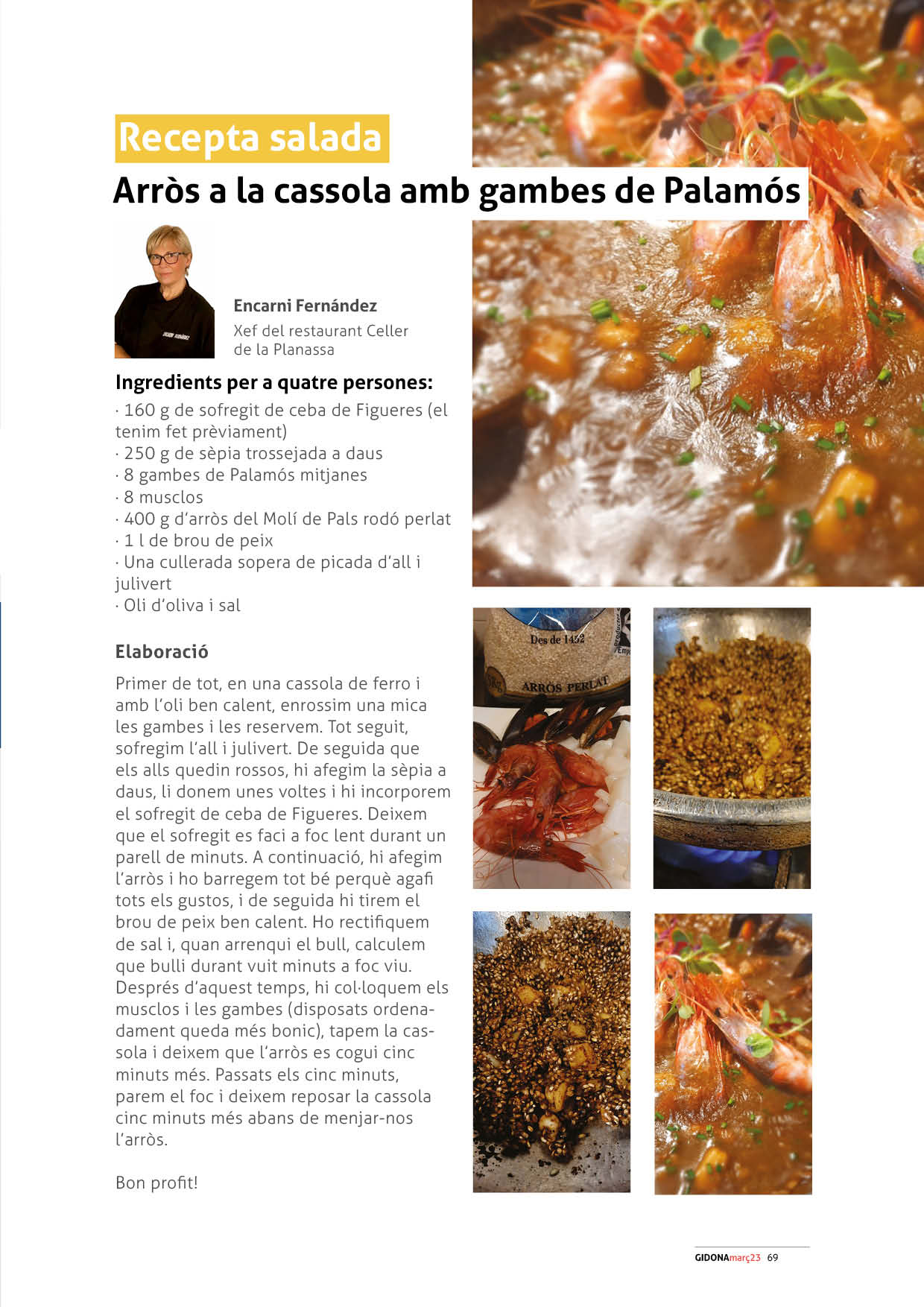 Recepta salada

Arròs a la cassola amb gambes de Palamós

Encarni Fernández
Xef del restaurant Celler de la Planassa

Ingredients per a quatre persones:
· 160 g de sofregit de ceba de Figueres (el tenim fet prèviament)
· 250 g de sèpia trossejada a daus
· 8 gambes de Palamós mitjanes
· 8 musclos
· 400 g d'arròs del Molí de Pals rodó perlat
· 1 l de brou de peix
· Una cullerada sopera de picada d'all i julivert
· Oli d'oliva i sal

Elaboració

Primer de tot, en una cassola de ferro i amb l'oli ben calent, enrossim una mica les gambes i les reservem. Tot seguit, sofregim l'all i julivert. De seguida que els alls quedin rossos, hi afegim la sèpia a daus, li donem unes voltes i hi incorporem el sofregit de ceba de Figueres. Deixem que el sofregit es faci a foc lent durant un parell de minuts. A continuació, hi afegim l'arròs i ho barregem tot bé perquè agafi tots els gustos, i de seguida hi tirem el brou de peix ben calent. Ho rectifiquem de sal i, quan arrenqui el bull, calculem que bulli durant vuit minuts a foc viu. Després d'aquest temps, hi col·loquem els musclos i les gambes (disposats ordenadament queda més bonic), tapem la cassola i deixem que l'arròs es cogui cinc minuts més. Passats els cinc minuts, parem el foc i deixem reposar la cassola cinc minuts més abans de menjar-nos l'arròs.

Bon profit!

Des de 1452
ARRÒS PERLAT

GIDONAmarç23 69